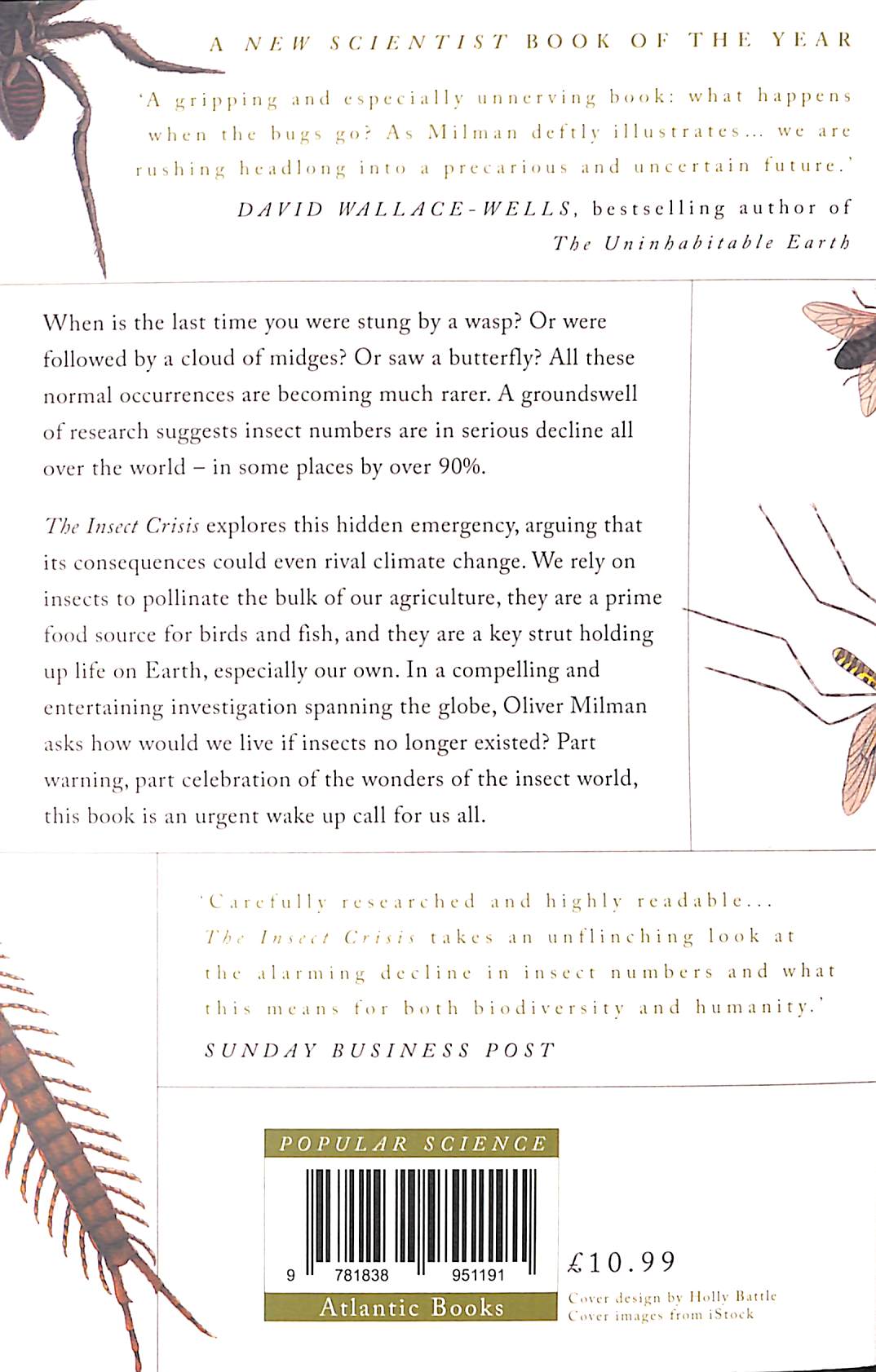 A NEW SCIENTIST BOOK OF THE YEAR

'A gripping and especially unnerving book: what happens when the bugs go? As Milman deftly illustrates... we are rushing headlong into a precarious and uncertain future.'

DAVID WALLACE-WELLS, bestselling author of
The Uninhabitable Earth

When is the last time you were stung by a wasp? Or were followed by a cloud of midges? Or saw a butterfly? All these normal occurrences are becoming much rarer. A groundswell of research suggests insect numbers are in serious decline all over the world – in some places by over 90%.

The Insect Crisis explores this hidden emergency, arguing that its consequences could even rival climate change. We rely on insects to pollinate the bulk of our agriculture, they are a prime food source for birds and fish, and they are a key strut holding up life on Earth, especially our own. In a compelling and entertaining investigation spanning the globe, Oliver Milman asks how would we live if insects no longer existed? Part warning, part celebration of the wonders of the insect world, this book is an urgent wake up call for us all.

'Carefully researched and highly readable... The Insect Crisis takes an unflinching look at the alarming decline in insect numbers and what this means for both biodiversity and humanity.'

SUNDAY BUSINESS POST

POPULAR SCIENCE

9 781838 951191

Atlantic Books

£10.99

Cover design by Holly Battle
Cover images from iStock